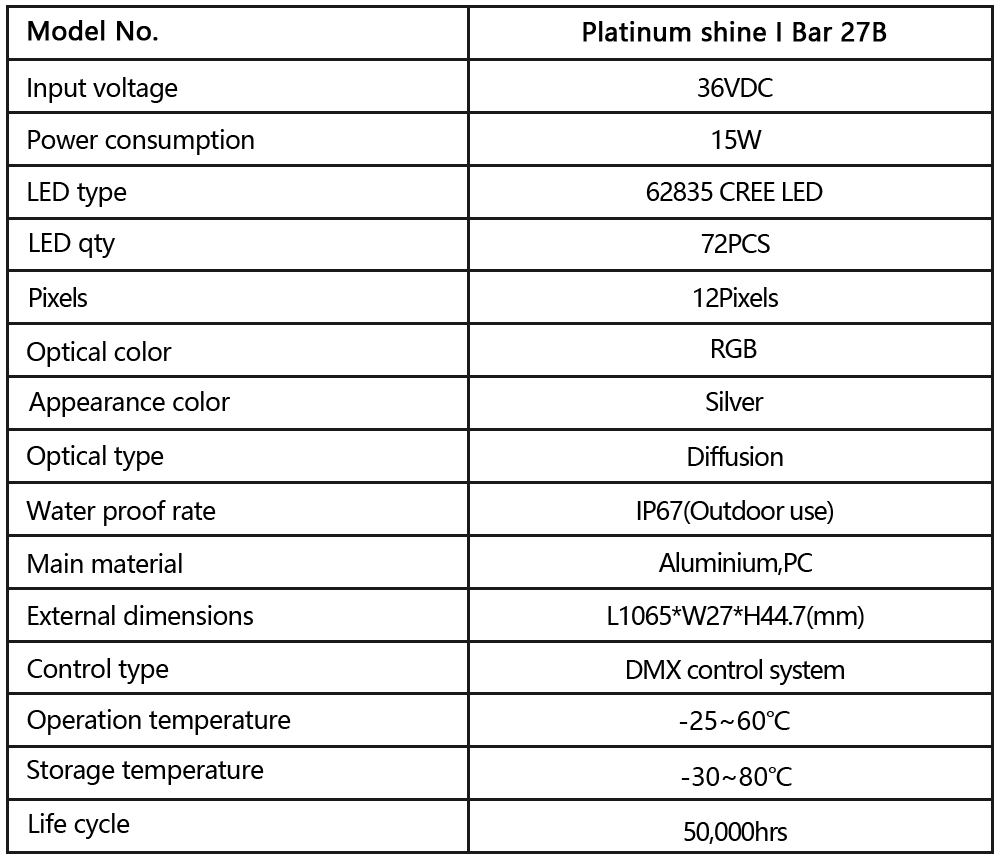 | Model No. | Platinum shine I Bar 27B |
|---|---|
| Input voltage | 36VDC |
| Power consumption | 15W |
| LED type | 62835 CREE LED |
| LED qty | 72PCS |
| Pixels | 12Pixels |
| Optical color | RGB |
| Appearance color | Silver |
| Optical type | Diffusion |
| Water proof rate | IP67(Outdoor use) |
| Main material | Aluminium,PC |
| External dimensions | L1065*W27*H44.7(mm) |
| Control type | DMX control system |
| Operation temperature | -25~60℃ |
| Storage temperature | -30~80℃ |
| Life cycle | 50,000hrs |